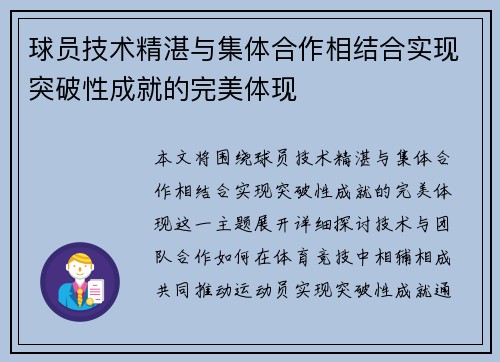 球员技术精湛与集体合作相结合实现突破性成就的完美体现

本文将围绕球员技术精湛与集体合作相结合实现突破性成就的完美体现这一主题展开详细探讨技术与团队合作如何在体育竞技中相辅相成共同推动运动员实现突破性成就通